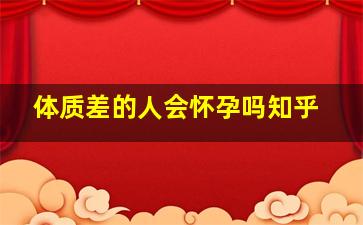 体质差的人会怀孕吗知乎